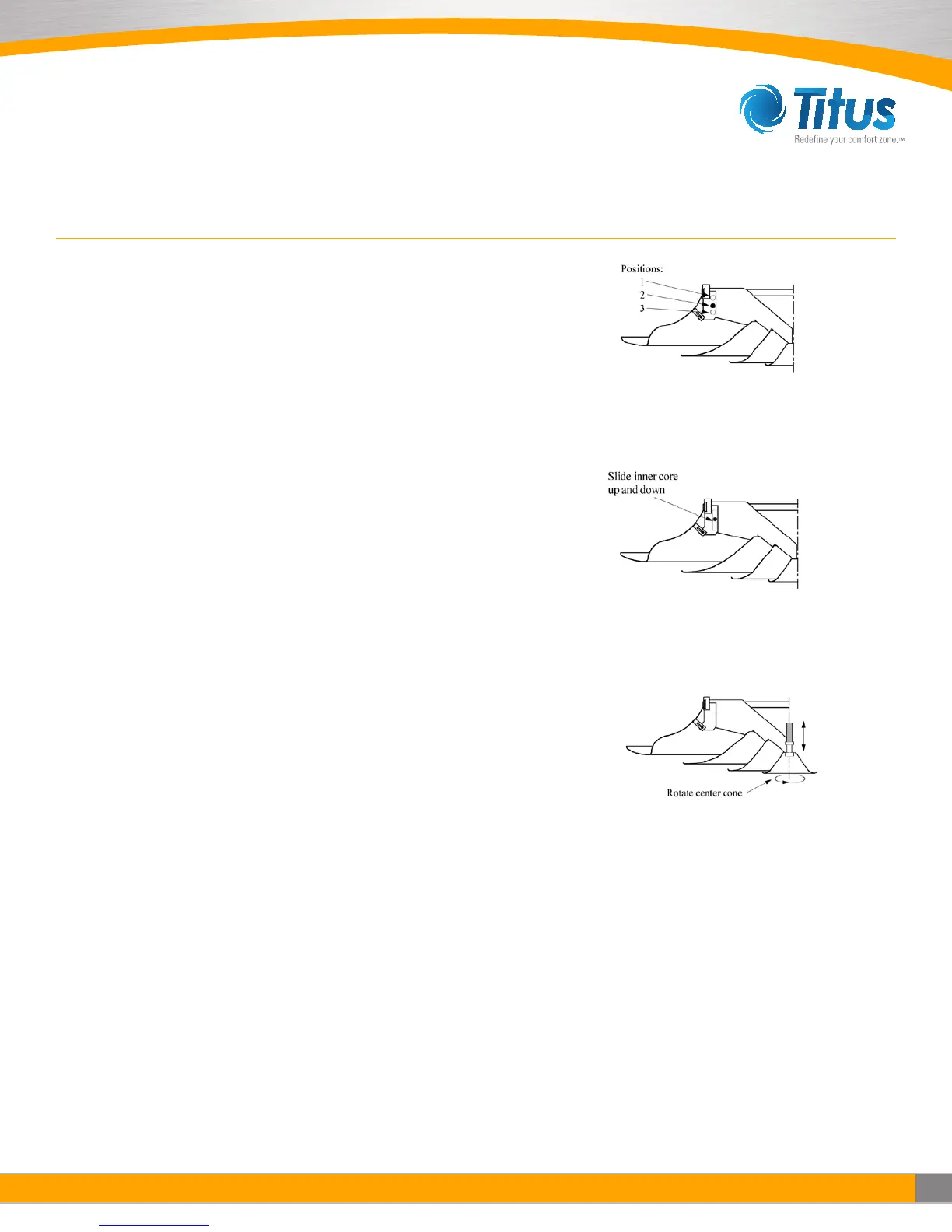 Titus
Redefine your comfort zone.™

Positions:
1
2
3

Slide inner core up and down

Rotate center cone